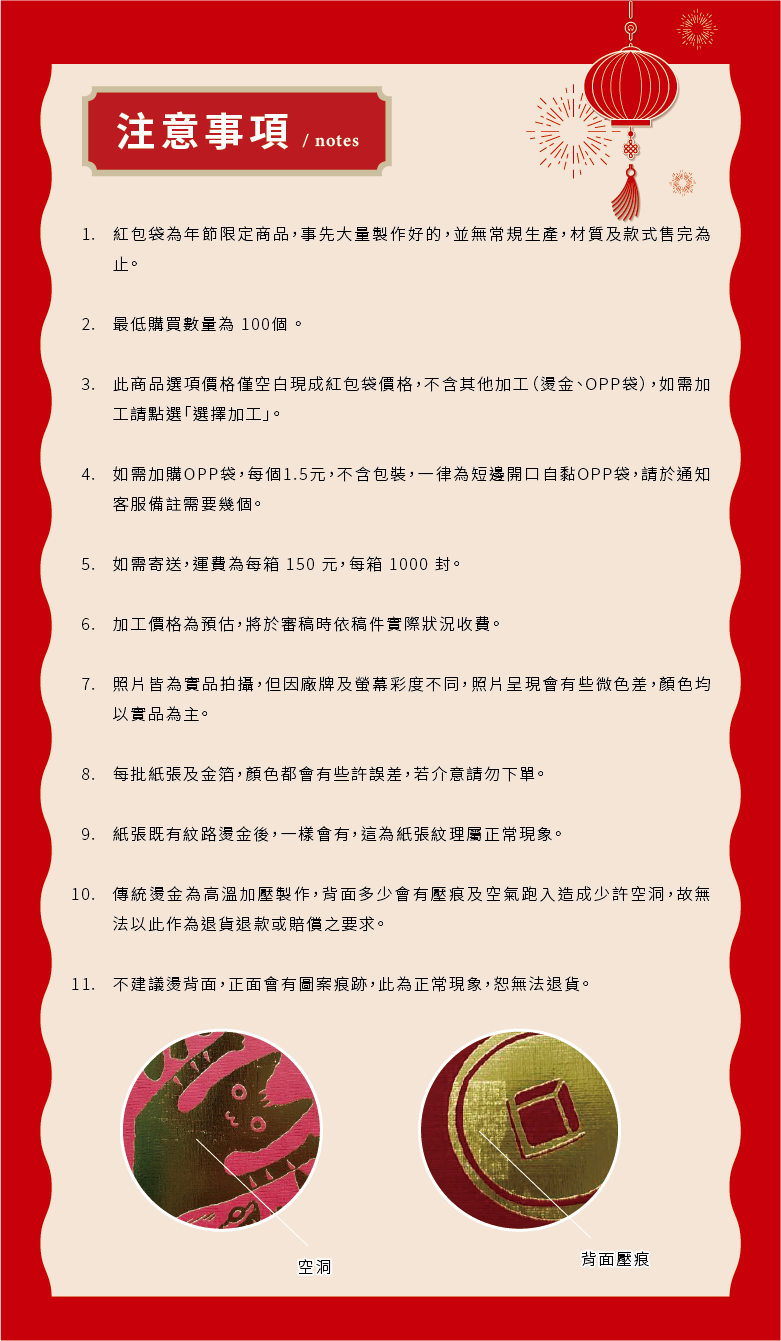 注意事項 / notes

1. 紅包袋為年節限定商品，事先大量製作好的，並無常規生產，材質及款式售完為止。

2. 最低購買數量為 100個。

3. 此商品選項價格僅空白現成紅包袋價格，不含其他加工（燙金、OPP袋），如需加工請點選「選擇加工」。

4. 如需加購OPP袋，每個1.5元，不含包裝，一律為短邊開口自黏OPP袋，請於通知客服備註需要幾個。

5. 如需寄送，運費為每箱 150 元，每箱 1000 封。

6. 加工價格為預估，將於審稿時依稿件實際狀況收費。

7. 照片皆為實品拍攝，但因廠牌及螢幕彩度不同，照片呈現會有些微色差，顏色均以實品為主。

8. 每批紙張及金箔，顏色都會有些許誤差，若介意請勿下單。

9. 紙張既有紋路燙金後，一樣會有，這為紙張紋理屬正常現象。

10. 傳統燙金為高溫加壓製作，背面多少會有壓痕及空氣跑入造成少許空洞，故無法以此作為退貨退款或賠償之要求。

11. 不建議燙背面，正面會有圖案痕跡，此為正常現象，恕無法退貨。

空洞

背面壓痕